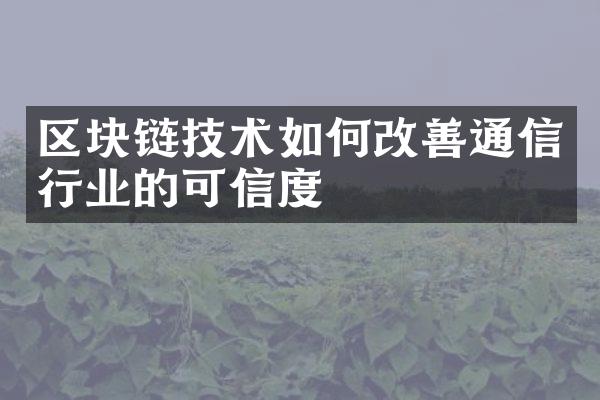 区块链技术如何改善通信行业的可信度